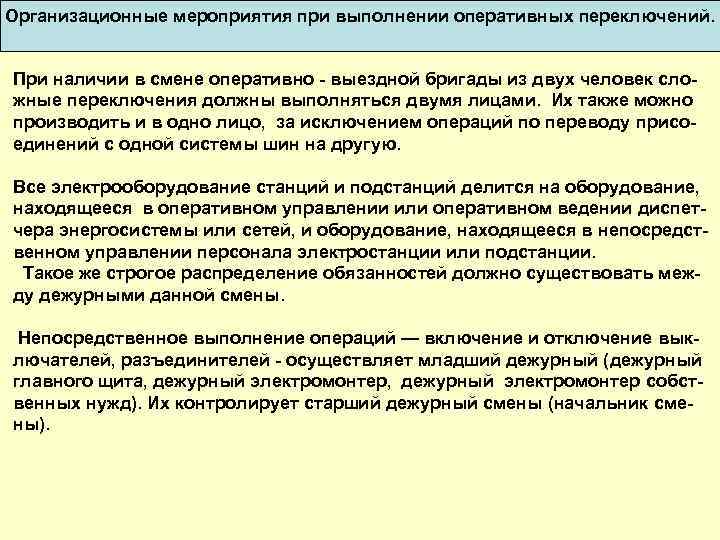 Организационные мероприятия при выполнении оперативных переключений.

При наличии в смене оперативно - выездной бригады из двух человек сложные переключения должны выполняться двумя лицами. Их также можно производить и в одно лицо, за исключением операций по переводу присоединений с одной системы шин на другую.

Все электрооборудование станций и подстанций делится на оборудование, находящееся в оперативном управлении или оперативном ведении диспетчера энергосистемы или сетей, и оборудование, находящееся в непосредственном управлении персонала электростанции или подстанции.
Такое же строгое распределение обязанностей должно существовать между дежурными данной смены.

Непосредственное выполнение операций — включение и отключение выключателей, разъединителей - осуществляет младший дежурный (дежурный главного щита, дежурный электромонтер, дежурный электромонтер собственных нужд). Их контролирует старший дежурный смены (начальник смены).